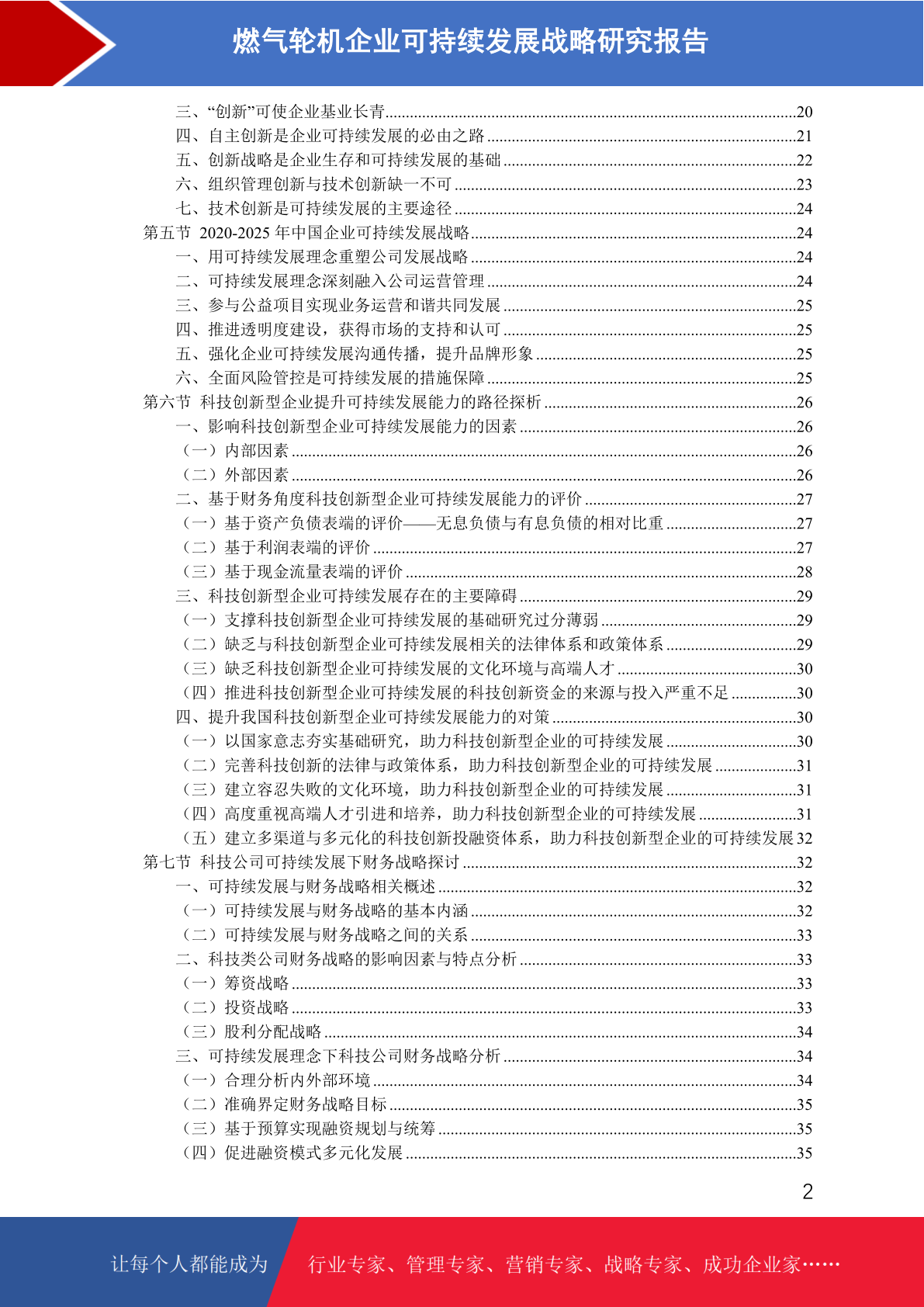 燃气轮机企业可持续发展战略研究报告

三、“创新”可使企业基业长青……20
四、自主创新是企业可持续发展的必由之路……21
五、创新战略是企业生存和可持续发展的基础……22
六、组织管理创新与技术创新缺一不可……23
七、技术创新是可持续发展的主要途径……24
第五节 2020-2025 年中国企业可持续发展战略……24
一、用可持续发展理念重塑公司发展战略……24
二、可持续发展理念深刻融入公司运营管理……24
三、参与公益项目实现业务运营和谐共同发展……25
四、推进透明度建设，获得市场的支持和认可……25
五、强化企业可持续发展沟通传播，提升品牌形象……25
六、全面风险管控是可持续发展的措施保障……25
第六节 科技创新型企业提升可持续发展能力的路径探析……26
一、影响科技创新型企业可持续发展能力的因素……26
（一）内部因素……26
（二）外部因素……26
二、基于财务角度科技创新型企业可持续发展能力的评价……27
（一）基于资产负债表端的评价——无息负债与有息负债的相对比重……27
（二）基于利润表端的评价……27
（三）基于现金流量表端的评价……28
三、科技创新型企业可持续发展存在的主要障碍……29
（一）支撑科技创新型企业可持续发展的基础研究过分薄弱……29
（二）缺乏与科技创新型企业可持续发展相关的法律体系和政策体系……29
（三）缺乏科技创新型企业可持续发展的文化环境与高端人才……30
（四）推进科技创新型企业可持续发展的科技创新资金的来源与投入严重不足……30
四、提升我国科技创新型企业可持续发展能力的对策……30
（一）以国家意志夯实基础研究，助力科技创新型企业的可持续发展……30
（二）完善科技创新的法律与政策体系，助力科技创新型企业的可持续发展……31
（三）建立容忍失败的文化环境，助力科技创新型企业的可持续发展……31
（四）高度重视高端人才引进和培养，助力科技创新型企业的可持续发展……31
（五）建立多渠道与多元化的科技创新投融资体系，助力科技创新型企业的可持续发展 32
第七节 科技公司可持续发展下财务战略探讨……32
一、可持续发展与财务战略相关概述……32
（一）可持续发展与财务战略的基本内涵……32
（二）可持续发展与财务战略之间的关系……33
二、科技类公司财务战略的影响因素与特点分析……33
（一）筹资战略……33
（二）投资战略……33
（三）股利分配战略……34
三、可持续发展理念下科技公司财务战略分析……34
（一）合理分析内外部环境……34
（二）准确界定财务战略目标……35
（三）基于预算实现融资规划与统筹……35
（四）促进融资模式多元化发展……35

2

让每个人都能成为 行业专家、管理专家、营销专家、战略专家、成功企业家……